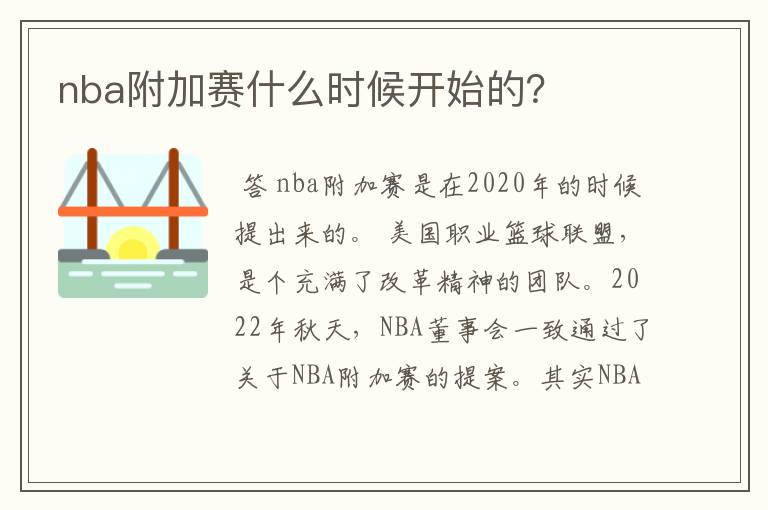 nba附加赛什么时候开始的?

答 nba附加赛是在2020年的时候提出来的。 美国职业篮球联盟,是个充满了改革精神的团队。2022年秋天,NBA董事会一致通过了关于NBA附加赛的提案。其实NBA